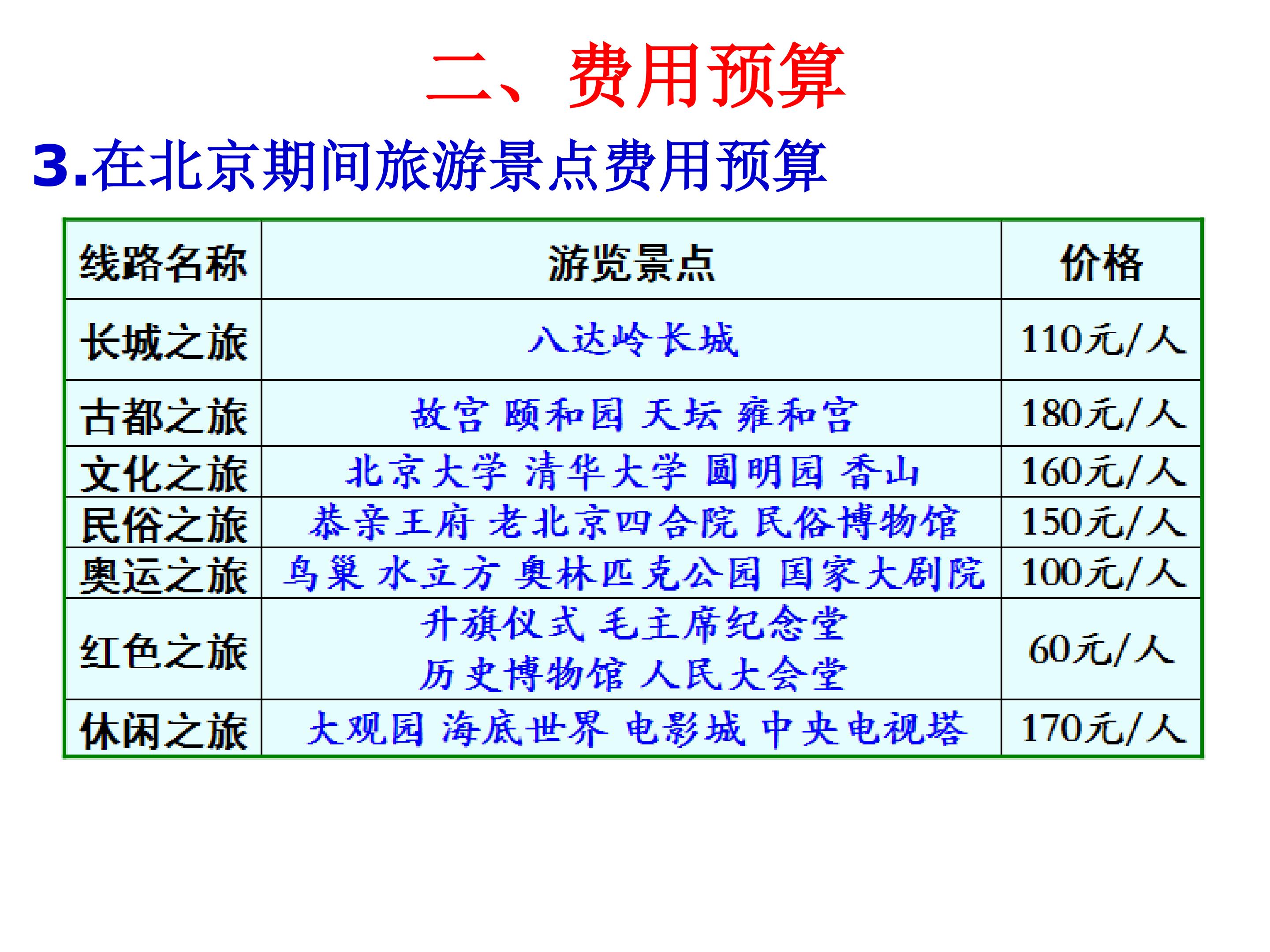 二、费用预算

3.在北京期间旅游景点费用预算

| 线路名称 | 游览景点 | 价格 |
|---|---|---|
| 长城之旅 | 八达岭长城 | 110元/人 |
| 古都之旅 | 故宫 颐和园 天坛 雍和宫 | 180元/人 |
| 文化之旅 | 北京大学 清华大学 圆明园 香山 | 160元/人 |
| 民俗之旅 | 恭亲王府 老北京四合院 民俗博物馆 | 150元/人 |
| 奥运之旅 | 鸟巢 水立方 奥林匹克公园 国家大剧院 | 100元/人 |
| 红色之旅 | 升旗仪式 毛主席纪念堂 历史博物馆 人民大会堂 | 60元/人 |
| 休闲之旅 | 大观园 海底世界 电影城 中央电视塔 | 170元/人 |